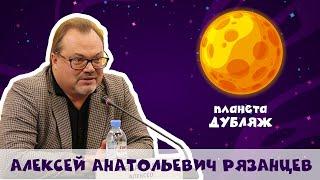 планета
ДУБЛЯЖ

АЛЕКСЕЙ АНАТОЛЬЕВИЧ РЯЗАНЦЕВ